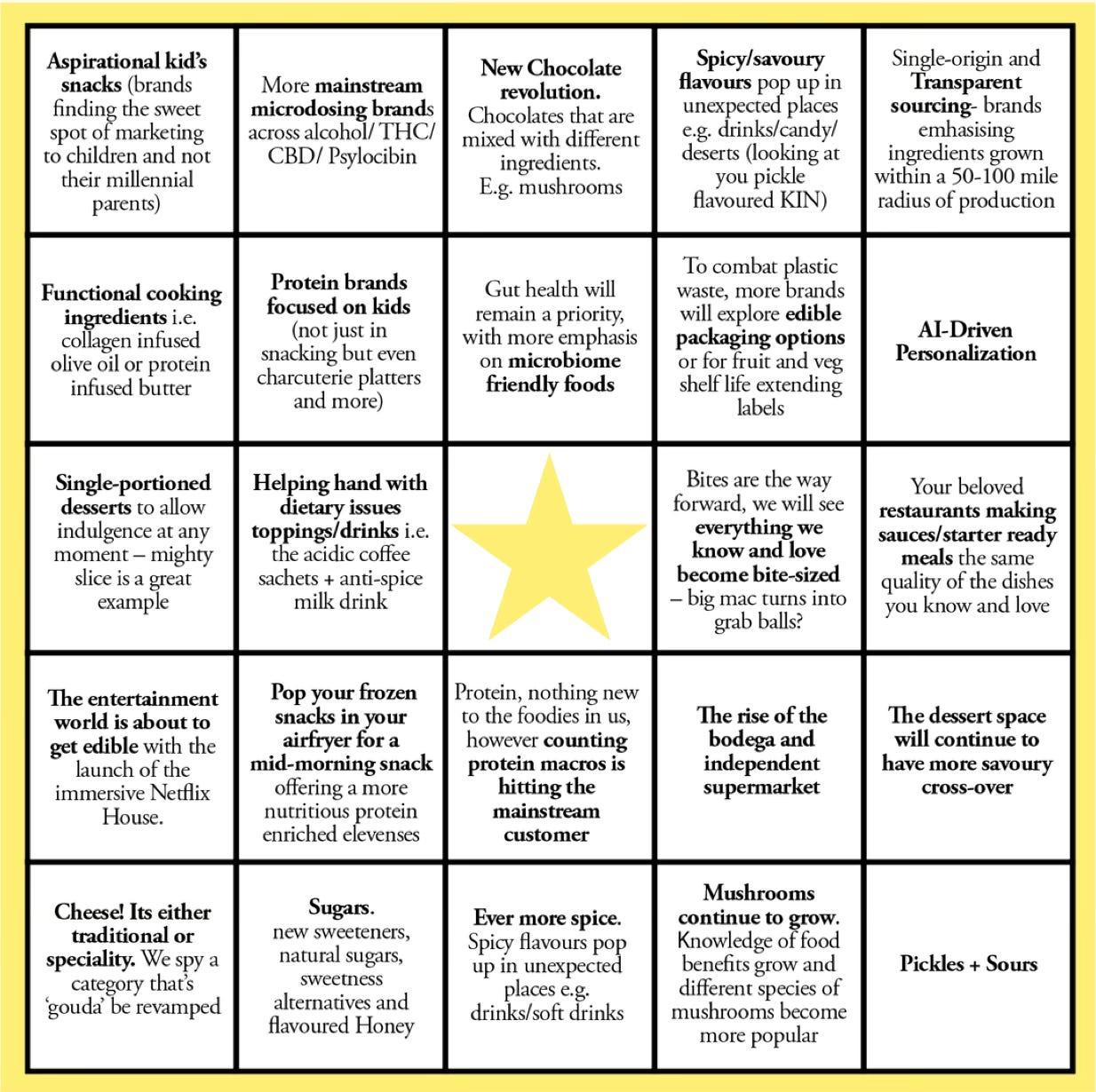 | | | | | |
|---|---|---|---|---|
| Aspirational kid's snacks (brands finding the sweet spot of marketing to children and not their millennial parents) | More mainstream microdosing brands across alcohol/ THC/ CBD/ Psylocibin | New Chocolate revolution. Chocolates that are mixed with different ingredients. E.g. mushrooms | Spicy/savoury flavours pop up in unexpected places e.g. drinks/candy/ deserts (looking at you pickle flavoured KIN) | Single-origin and Transparent sourcing- brands emhasising ingredients grown within a 50-100 mile radius of production |
| Functional cooking ingredients i.e. collagen infused olive oil or protein infused butter | Protein brands focused on kids (not just in snacking but even charcuterie platters and more) | Gut health will remain a priority, with more emphasis on microbiome friendly foods | To combat plastic waste, more brands will explore edible packaging options or for fruit and veg shelf life extending labels | AI-Driven Personalization |
| Single-portioned desserts to allow indulgence at any moment – mighty slice is a great example | Helping hand with dietary issues toppings/drinks i.e. the acidic coffee sachets + anti-spice milk drink | | Bites are the way forward, we will see everything we know and love become bite-sized – big mac turns into grab balls? | Your beloved restaurants making sauces/starter ready meals the same quality of the dishes you know and love |
| The entertainment world is about to get edible with the launch of the immersive Netflix House. | Pop your frozen snacks in your airfryer for a mid-morning snack offering a more nutritious protein enriched elevenses | Protein, nothing new to the foodies in us, however counting protein macros is hitting the mainstream customer | The rise of the bodega and independent supermarket | The dessert space will continue to have more savoury cross-over |
| Cheese! Its either traditional or speciality. We spy a category that's 'gouda' be revamped | Sugars. new sweeteners, natural sugars, sweetness alternatives and flavoured Honey | Ever more spice. Spicy flavours pop up in unexpected places e.g. drinks/soft drinks | Mushrooms continue to grow. Knowledge of food benefits grow and different species of mushrooms become more popular | Pickles + Sours |